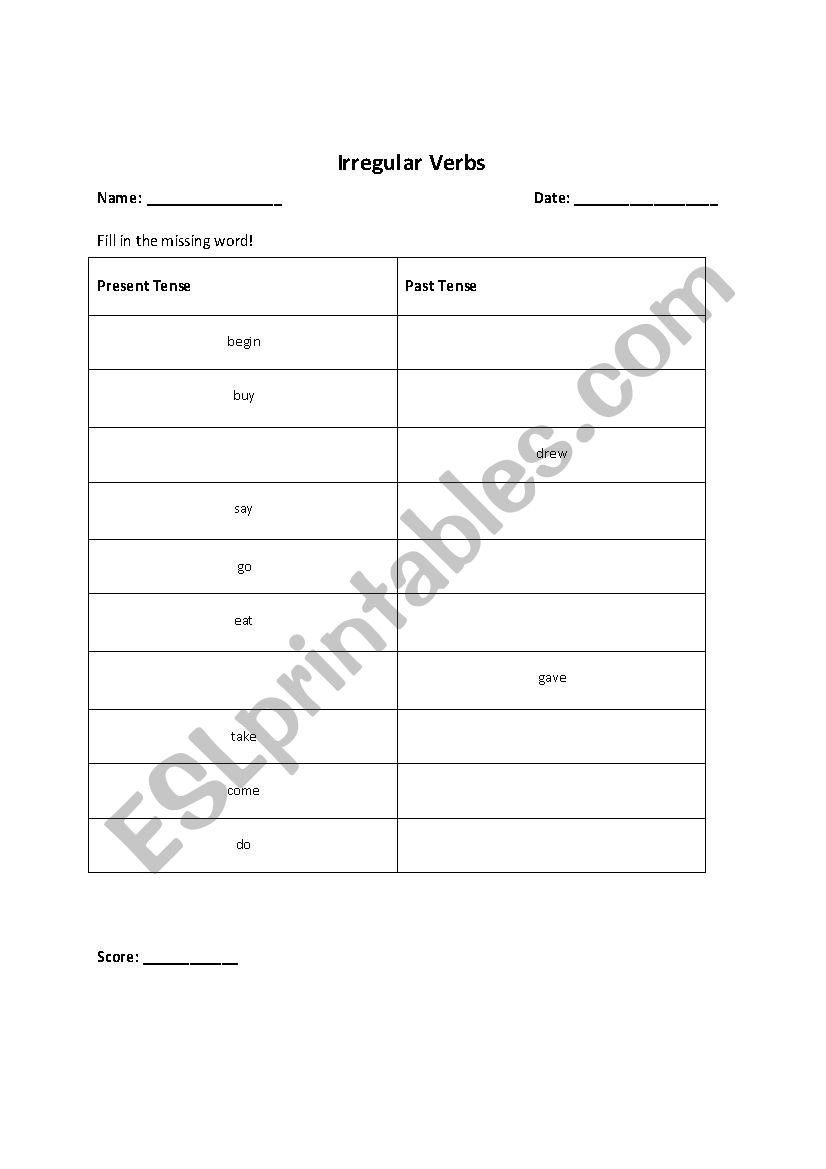 Irregular Verbs

Name: ________________ Date: ________________

Fill in the missing word!

| Present Tense | Past Tense |
|---|---|
| begin | |
| buy | |
| | drew |
| say | |
| go | |
| eat | |
| | gave |
| take | |
| come | |
| do | |

Score: ___________

ESLprintables.com